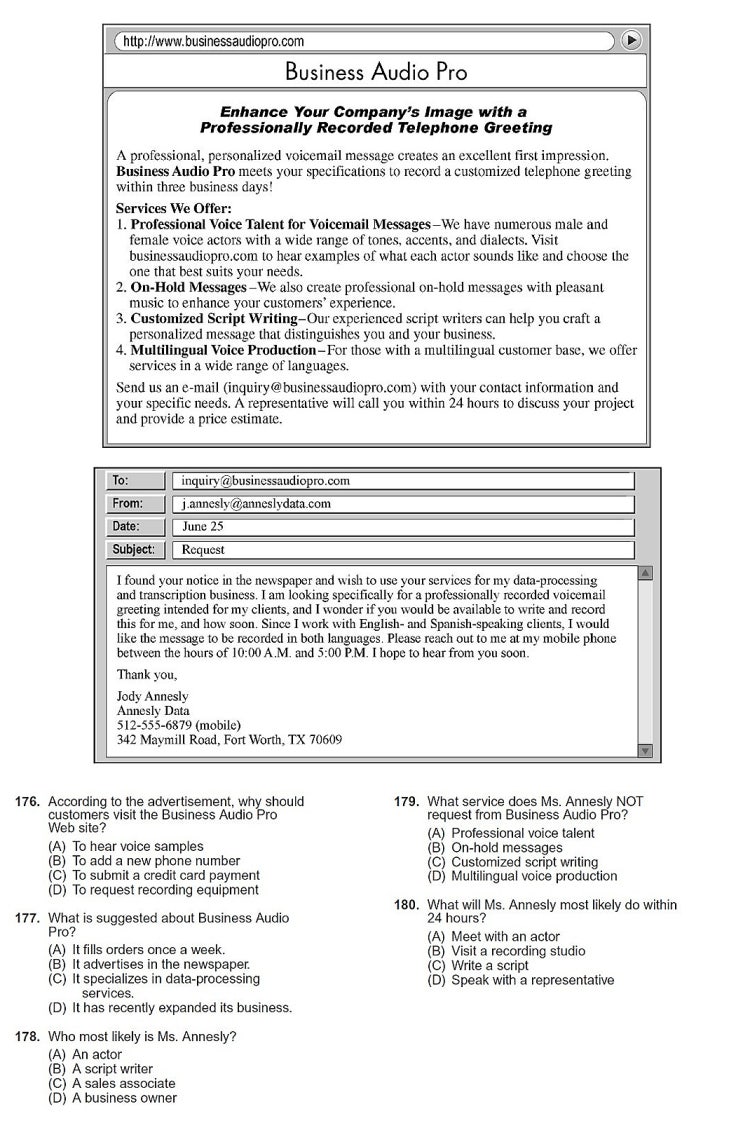 http://www.businessaudiopro.com

Business Audio Pro

Enhance Your Company's Image with a Professionally Recorded Telephone Greeting

A professional, personalized voicemail message creates an excellent first impression. Business Audio Pro meets your specifications to record a customized telephone greeting within three business days!

Services We Offer:
1. Professional Voice Talent for Voicemail Messages–We have numerous male and female voice actors with a wide range of tones, accents, and dialects. Visit businessaudiopro.com to hear examples of what each actor sounds like and choose the one that best suits your needs.
2. On-Hold Messages–We also create professional on-hold messages with pleasant music to enhance your customers' experience.
3. Customized Script Writing–Our experienced script writers can help you craft a personalized message that distinguishes you and your business.
4. Multilingual Voice Production–For those with a multilingual customer base, we offer services in a wide range of languages.

Send us an e-mail (inquiry@businessaudiopro.com) with your contact information and your specific needs. A representative will call you within 24 hours to discuss your project and provide a price estimate.

To: inquiry@businessaudiopro.com
From: j.annesly@anneslydata.com
Date: June 25
Subject: Request

I found your notice in the newspaper and wish to use your services for my data-processing and transcription business. I am looking specifically for a professionally recorded voicemail greeting intended for my clients, and I wonder if you would be available to write and record this for me, and how soon. Since I work with English- and Spanish-speaking clients, I would like the message to be recorded in both languages. Please reach out to me at my mobile phone between the hours of 10:00 A.M. and 5:00 P.M. I hope to hear from you soon.

Thank you,

Jody Annesly
Annesly Data
512-555-6879 (mobile)
342 Maymill Road, Fort Worth, TX 70609

176. According to the advertisement, why should customers visit the Business Audio Pro Web site?
(A) To hear voice samples
(B) To add a new phone number
(C) To submit a credit card payment
(D) To request recording equipment

177. What is suggested about Business Audio Pro?
(A) It fills orders once a week.
(B) It advertises in the newspaper.
(C) It specializes in data-processing services.
(D) It has recently expanded its business.

178. Who most likely is Ms. Annesly?
(A) An actor
(B) A script writer
(C) A sales associate
(D) A business owner

179. What service does Ms. Annesly NOT request from Business Audio Pro?
(A) Professional voice talent
(B) On-hold messages
(C) Customized script writing
(D) Multilingual voice production

180. What will Ms. Annesly most likely do within 24 hours?
(A) Meet with an actor
(B) Visit a recording studio
(C) Write a script
(D) Speak with a representative